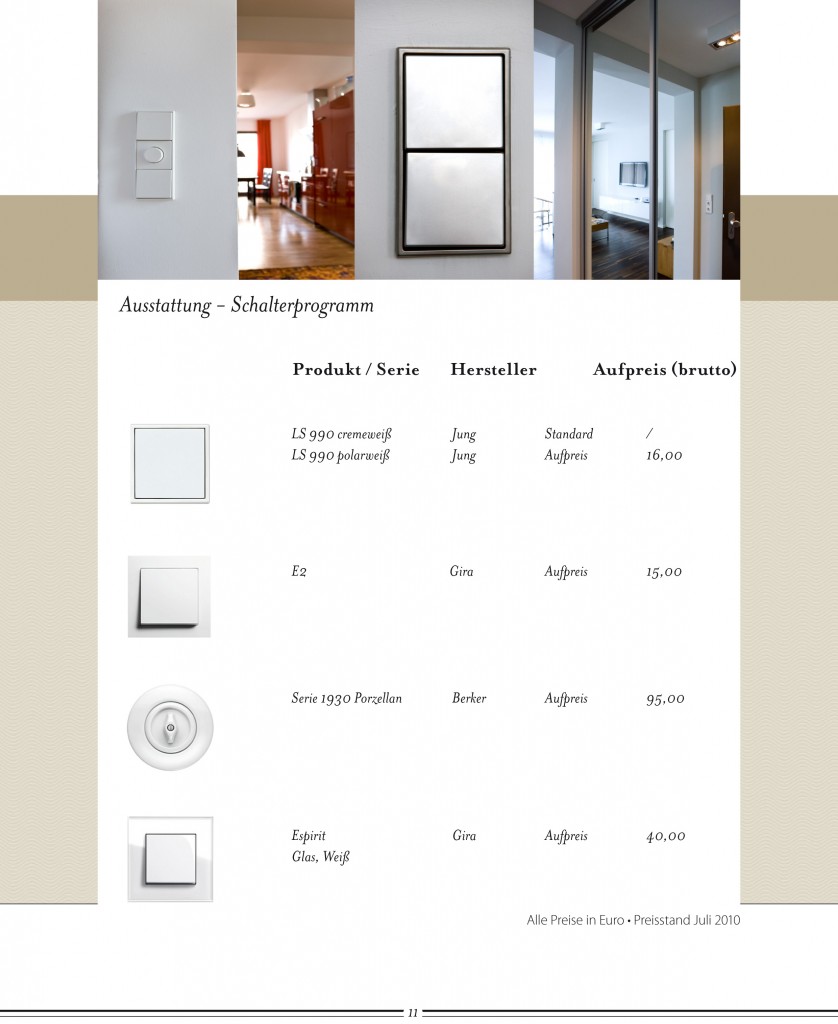 Ausstattung – Schalterprogramm

| Produkt / Serie | Hersteller | | Aufpreis (brutto) |
|---|---|---|---|
| LS 990 cremeweiß | Jung | Standard | / |
| LS 990 polarweiß | Jung | Aufpreis | 16,00 |
| E2 | Gira | Aufpreis | 15,00 |
| Serie 1930 Porzellan | Berker | Aufpreis | 95,00 |
| Espirit Glas, Weiß | Gira | Aufpreis | 40,00 |

Alle Preise in Euro • Preisstand Juli 2010

11